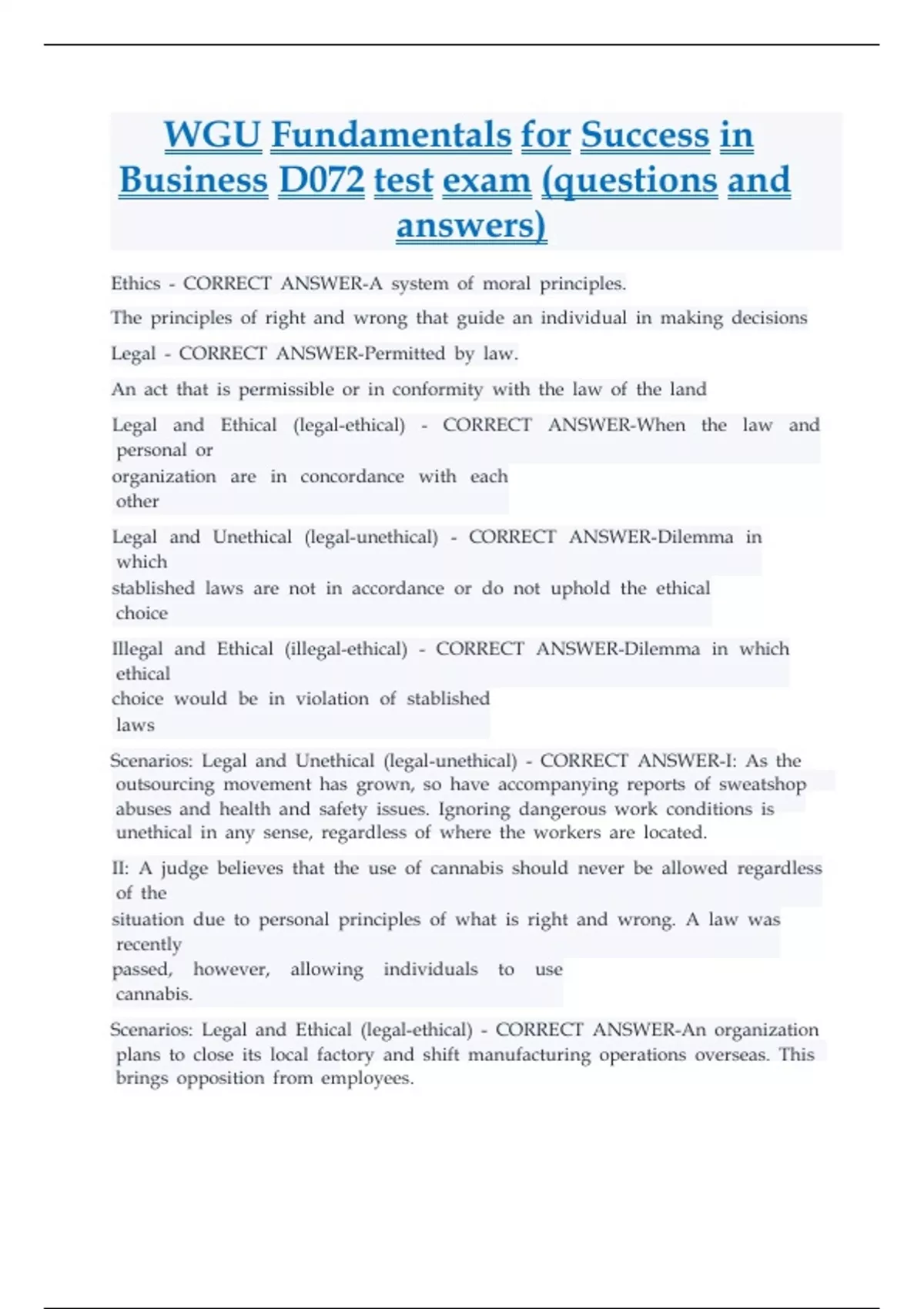 WGU Fundamentals for Success in Business D072 test exam (questions and answers)

Ethics - CORRECT ANSWER-A system of moral principles.

The principles of right and wrong that guide an individual in making decisions

Legal - CORRECT ANSWER-Permitted by law.

An act that is permissible or in conformity with the law of the land

Legal and Ethical (legal-ethical) - CORRECT ANSWER-When the law and personal or organization are in concordance with each other

Legal and Unethical (legal-unethical) - CORRECT ANSWER-Dilemma in which stablished laws are not in accordance or do not uphold the ethical choice

Illegal and Ethical (illegal-ethical) - CORRECT ANSWER-Dilemma in which ethical choice would be in violation of stablished laws

Scenarios: Legal and Unethical (legal-unethical) - CORRECT ANSWER-I: As the outsourcing movement has grown, so have accompanying reports of sweatshop abuses and health and safety issues. Ignoring dangerous work conditions is unethical in any sense, regardless of where the workers are located.

II: A judge believes that the use of cannabis should never be allowed regardless of the situation due to personal principles of what is right and wrong. A law was recently passed, however, allowing individuals to use cannabis.

Scenarios: Legal and Ethical (legal-ethical) - CORRECT ANSWER-An organization plans to close its local factory and shift manufacturing operations overseas. This brings opposition from employees.